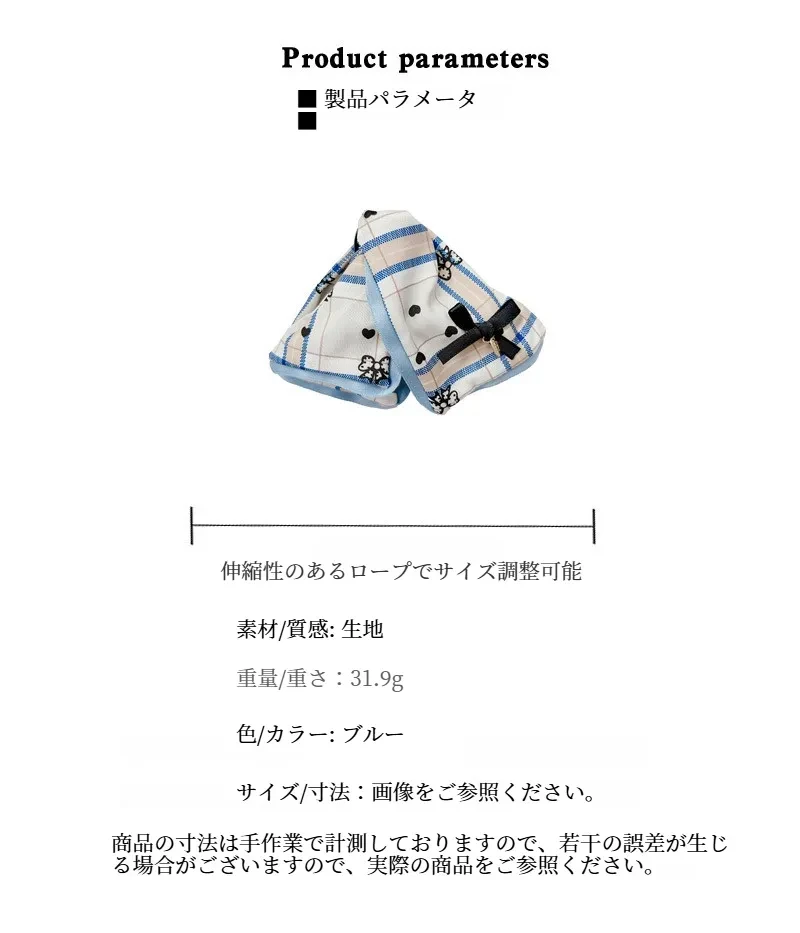 Product parameters

■ 製品パラメータ
■

伸縮性のあるロープでサイズ調整可能

素材/質感: 生地

重量/重さ：31.9g

色/カラー: ブルー

サイズ/寸法：画像をご参照ください。

商品の寸法は手作業で計測しておりますので、若干の誤差が生じる場合がございますので、実際の商品をご参照ください。